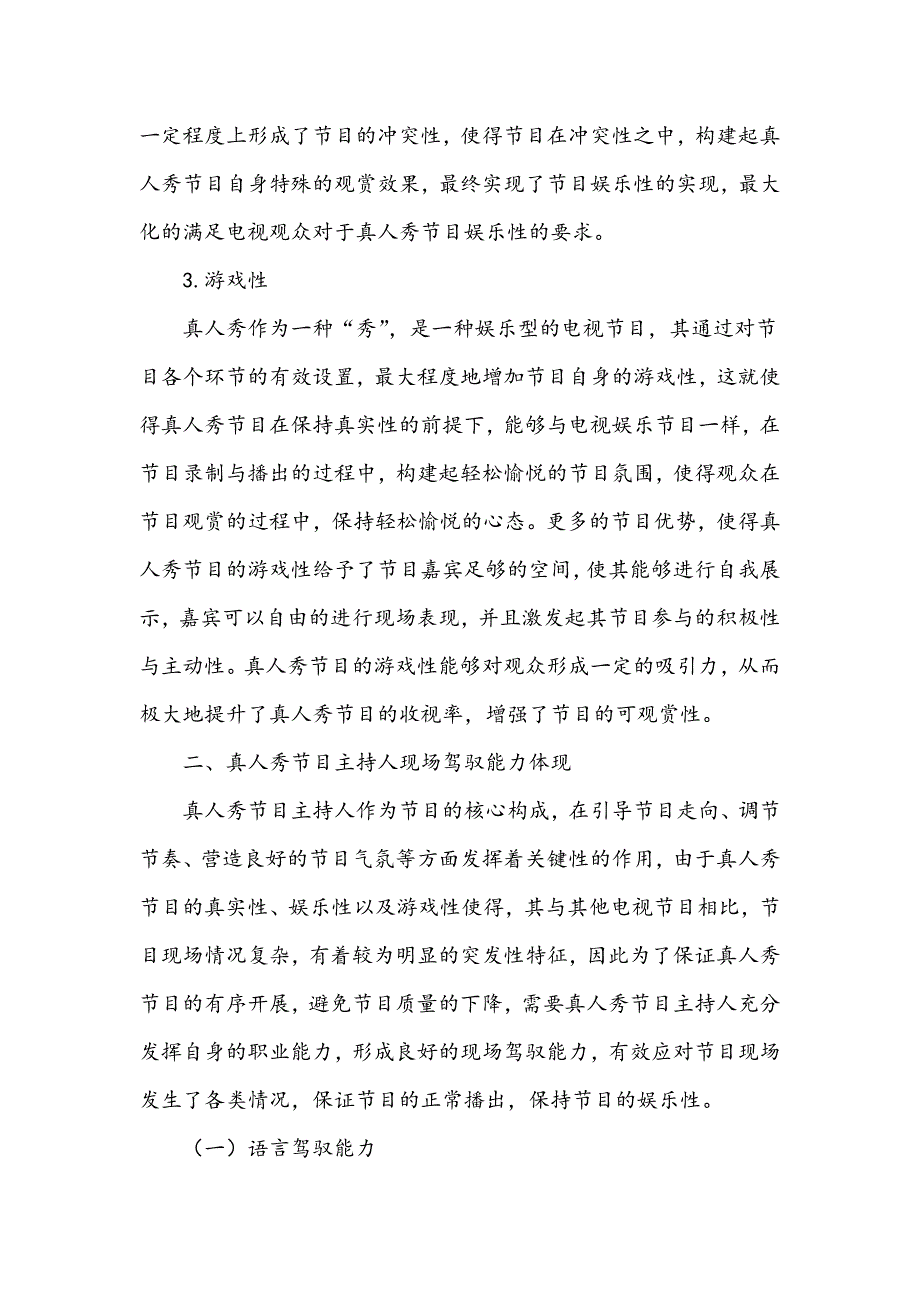 一定程度上形成了节目的冲突性，使得节目在冲突性之中，构建起真人秀节目自身特殊的观赏效果，最终实现了节目娱乐性的实现，最大化的满足电视观众对于真人秀节目娱乐性的要求。

3.游戏性

真人秀作为一种“秀”，是一种娱乐型的电视节目，其通过对节目各个环节的有效设置，最大程度地增加节目自身的游戏性，这就使得真人秀节目在保持真实性的前提下，能够与电视娱乐节目一样，在节目录制与播出的过程中，构建起轻松愉悦的节目氛围，使得观众在节目观赏的过程中，保持轻松愉悦的心态。更多的节目优势，使得真人秀节目的游戏性给予了节目嘉宾足够的空间，使其能够进行自我展示，嘉宾可以自由的进行现场表现，并且激发起其节目参与的积极性与主动性。真人秀节目的游戏性能够对观众形成一定的吸引力，从而极大地提升了真人秀节目的收视率，增强了节目的可观赏性。

二、真人秀节目主持人现场驾驭能力体现

真人秀节目主持人作为节目的核心构成，在引导节目走向、调节节奏、营造良好的节目气氛等方面发挥着关键性的作用，由于真人秀节目的真实性、娱乐性以及游戏性使得，其与其他电视节目相比，节目现场情况复杂，有着较为明显的突发性特征，因此为了保证真人秀节目的有序开展，避免节目质量的下降，需要真人秀节目主持人充分发挥自身的职业能力，形成良好的现场驾驭能力，有效应对节目现场发生了各类情况，保证节目的正常播出，保持节目的娱乐性。

（一）语言驾驭能力